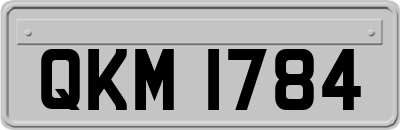 QKM 1784